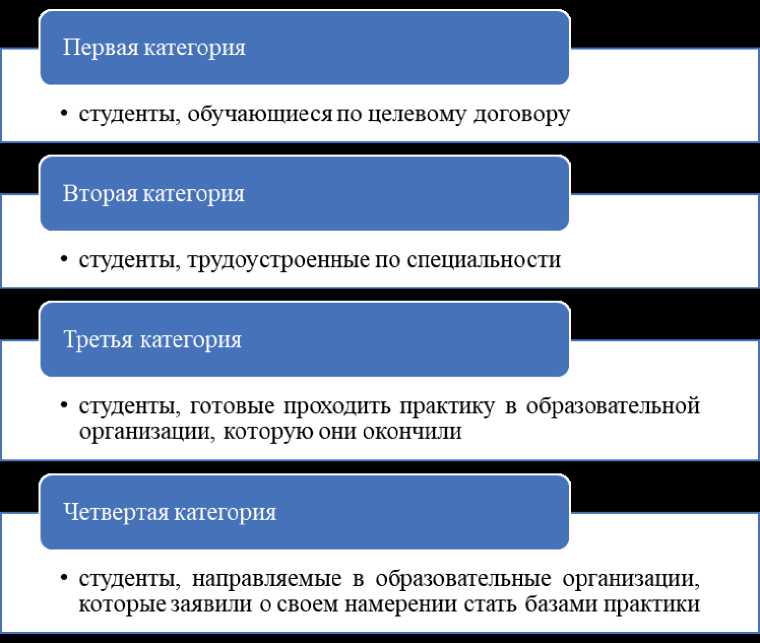 Первая категория

• студенты, обучающиеся по целевому договору

Вторая категория

• студенты, трудоустроенные по специальности

Третья категория

• студенты, готовые проходить практику в образовательной организации, которую они окончили

Четвертая категория

• студенты, направляемые в образовательные организации, которые заявили о своем намерении стать базами практики